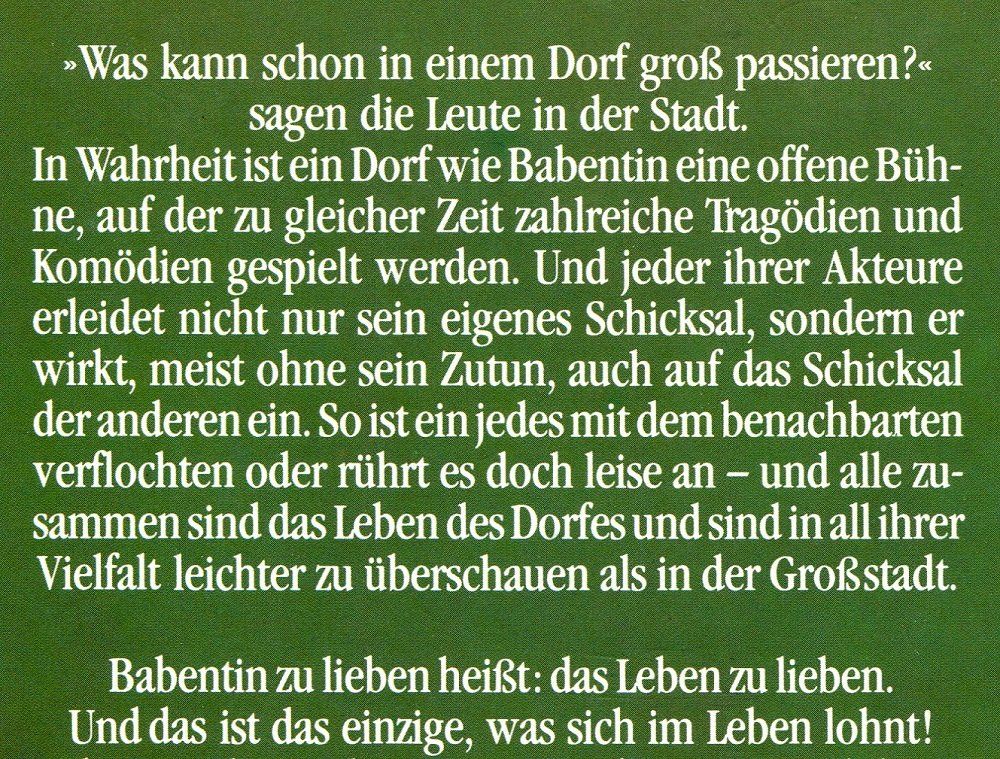 »Was kann schon in einem Dorf groß passieren?« sagen die Leute in der Stadt.

In Wahrheit ist ein Dorf wie Babentin eine offene Bühne, auf der zu gleicher Zeit zahlreiche Tragödien und Komödien gespielt werden. Und jeder ihrer Akteure erleidet nicht nur sein eigenes Schicksal, sondern er wirkt, meist ohne sein Zutun, auch auf das Schicksal der anderen ein. So ist ein jedes mit dem benachbarten verflochten oder rührt es doch leise an – und alle zusammen sind das Leben des Dorfes und sind in all ihrer Vielfalt leichter zu überschauen als in der Großstadt.

Babentin zu lieben heißt: das Leben zu lieben.
Und das ist das einzige, was sich im Leben lohnt!